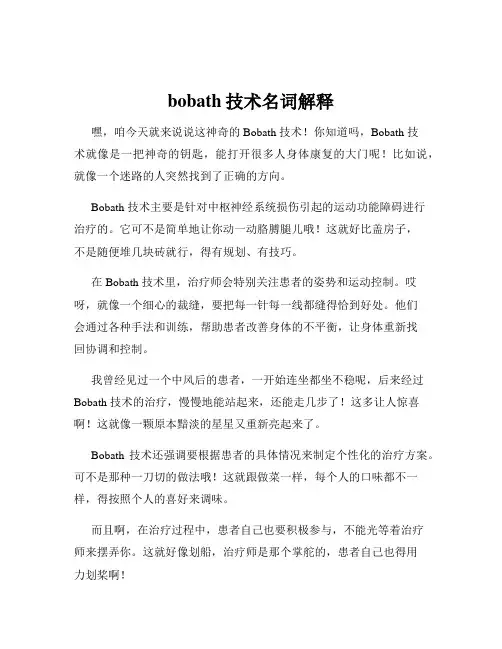 bobath 技术名词解释

嘿，咱今天就来说说这神奇的 Bobath 技术！你知道吗，Bobath 技术就像是一把神奇的钥匙，能打开很多人身体康复的大门呢！比如说，就像一个迷路的人突然找到了正确的方向。

Bobath 技术主要是针对中枢神经系统损伤引起的运动功能障碍进行治疗的。它可不是简单地让你动一动胳膊腿儿哦！这就好比盖房子，不是随便堆几块砖就行，得有规划、有技巧。

在 Bobath 技术里，治疗师会特别关注患者的姿势和运动控制。哎呀，就像一个细心的裁缝，要把每一针每一线都缝得恰到好处。他们会通过各种手法和训练，帮助患者改善身体的不平衡，让身体重新找回协调和控制。

我曾经见过一个中风后的患者，一开始连坐都坐不稳呢，后来经过 Bobath 技术的治疗，慢慢地能站起来，还能走几步了！这多让人惊喜啊！这就像一颗原本黯淡的星星又重新亮起来了。

Bobath 技术还强调要根据患者的具体情况来制定个性化的治疗方案。可不是那种一刀切的做法哦！这就跟做菜一样，每个人的口味都不一样，得按照个人的喜好来调味。

而且啊，在治疗过程中，患者自己也要积极参与，不能光等着治疗师来摆弄你。这就好像划船，治疗师是那个掌舵的，患者自己也得用力划桨啊！